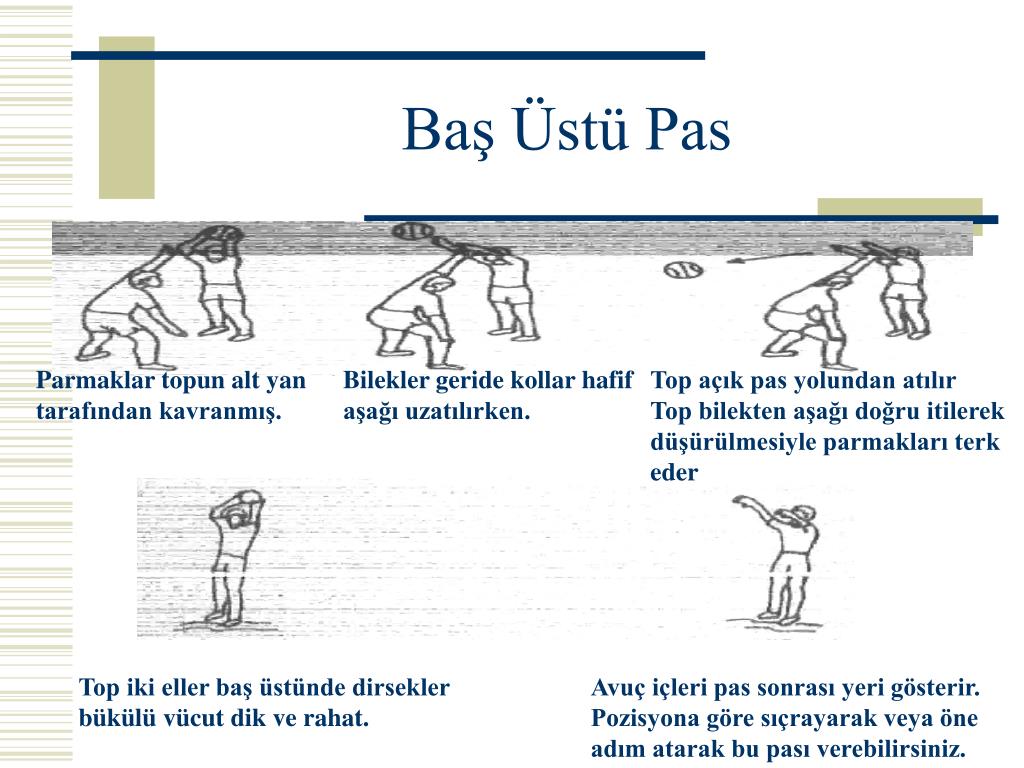 Baş Üstü Pas

Parmaklar topun alt yan tarafından kavranmış.

Bilekler geride kollar hafif aşağı uzatılırken.

Top açık pas yolundan atılır
Top bilekten aşağı doğru itilerek düşürülmesiyle parmakları terk eder

Top iki eller baş üstünde dirsekler bükülü vücut dik ve rahat.

Avuç içleri pas sonrası yeri gösterir. Pozisyona göre sıçrayarak veya öne adım atarak bu pası verebilirsiniz.